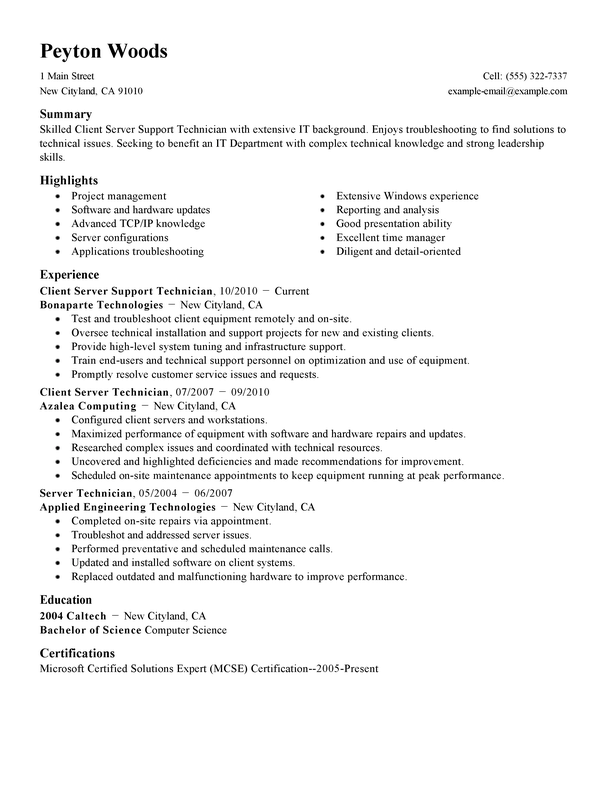 Peyton Woods

1 Main Street
New Cityland, CA 91010

Cell: (555) 322-7337
example-email@example.com

Summary
Skilled Client Server Support Technician with extensive IT background. Enjoys troubleshooting to find solutions to technical issues. Seeking to benefit an IT Department with complex technical knowledge and strong leadership skills.

Highlights
- Project management
- Software and hardware updates
- Advanced TCP/IP knowledge
- Server configurations
- Applications troubleshooting

- Extensive Windows experience
- Reporting and analysis
- Good presentation ability
- Excellent time manager
- Diligent and detail-oriented

Experience
Client Server Support Technician, 10/2010 − Current
Bonaparte Technologies − New Cityland, CA
- Test and troubleshoot client equipment remotely and on-site.
- Oversee technical installation and support projects for new and existing clients.
- Provide high-level system tuning and infrastructure support.
- Train end-users and technical support personnel on optimization and use of equipment.
- Promptly resolve customer service issues and requests.

Client Server Technician, 07/2007 − 09/2010
Azalea Computing − New Cityland, CA
- Configured client servers and workstations.
- Maximized performance of equipment with software and hardware repairs and updates.
- Researched complex issues and coordinated with technical resources.
- Uncovered and highlighted deficiencies and made recommendations for improvement.
- Scheduled on-site maintenance appointments to keep equipment running at peak performance.

Server Technician, 05/2004 − 06/2007
Applied Engineering Technologies − New Cityland, CA
- Completed on-site repairs via appointment.
- Troubleshot and addressed server issues.
- Performed preventative and scheduled maintenance calls.
- Updated and installed software on client systems.
- Replaced outdated and malfunctioning hardware to improve performance.

Education
2004 Caltech − New Cityland, CA
Bachelor of Science Computer Science

Certifications
Microsoft Certified Solutions Expert (MCSE) Certification--2005-Present